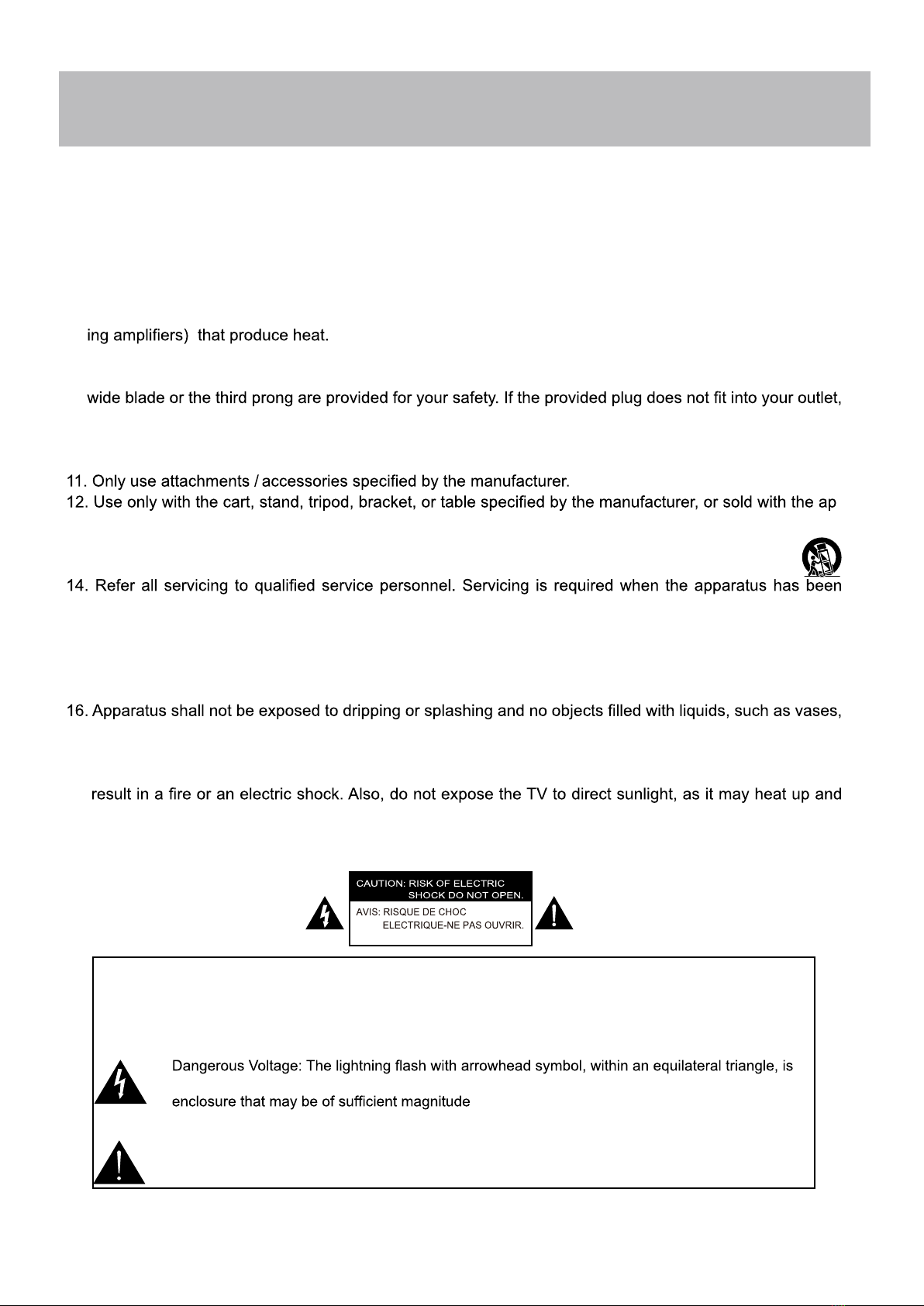 ing amplifiers) that produce heat.

wide blade or the third prong are provided for your safety. If the provided plug does not fit into your outlet,

11. Only use attachments / accessories specified by the manufacturer.
12. Use only with the cart, stand, tripod, bracket, or table specified by the manufacturer, or sold with the ap

14. Refer all servicing to qualified service personnel. Servicing is required when the apparatus has been

16. Apparatus shall not be exposed to dripping or splashing and no objects filled with liquids, such as vases,

result in a fire or an electric shock. Also, do not expose the TV to direct sunlight, as it may heat up and

CAUTION: RISK OF ELECTRIC SHOCK DO NOT OPEN.
AVIS: RISQUE DE CHOC ELECTRIQUE-NE PAS OUVRIR.

Dangerous Voltage: The lightning flash with arrowhead symbol, within an equilateral triangle, is

enclosure that may be of sufficient magnitude